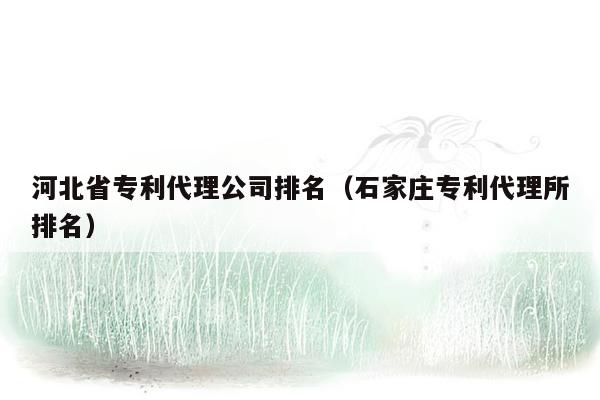 河北省专利代理公司排名（石家庄专利代理所排名）